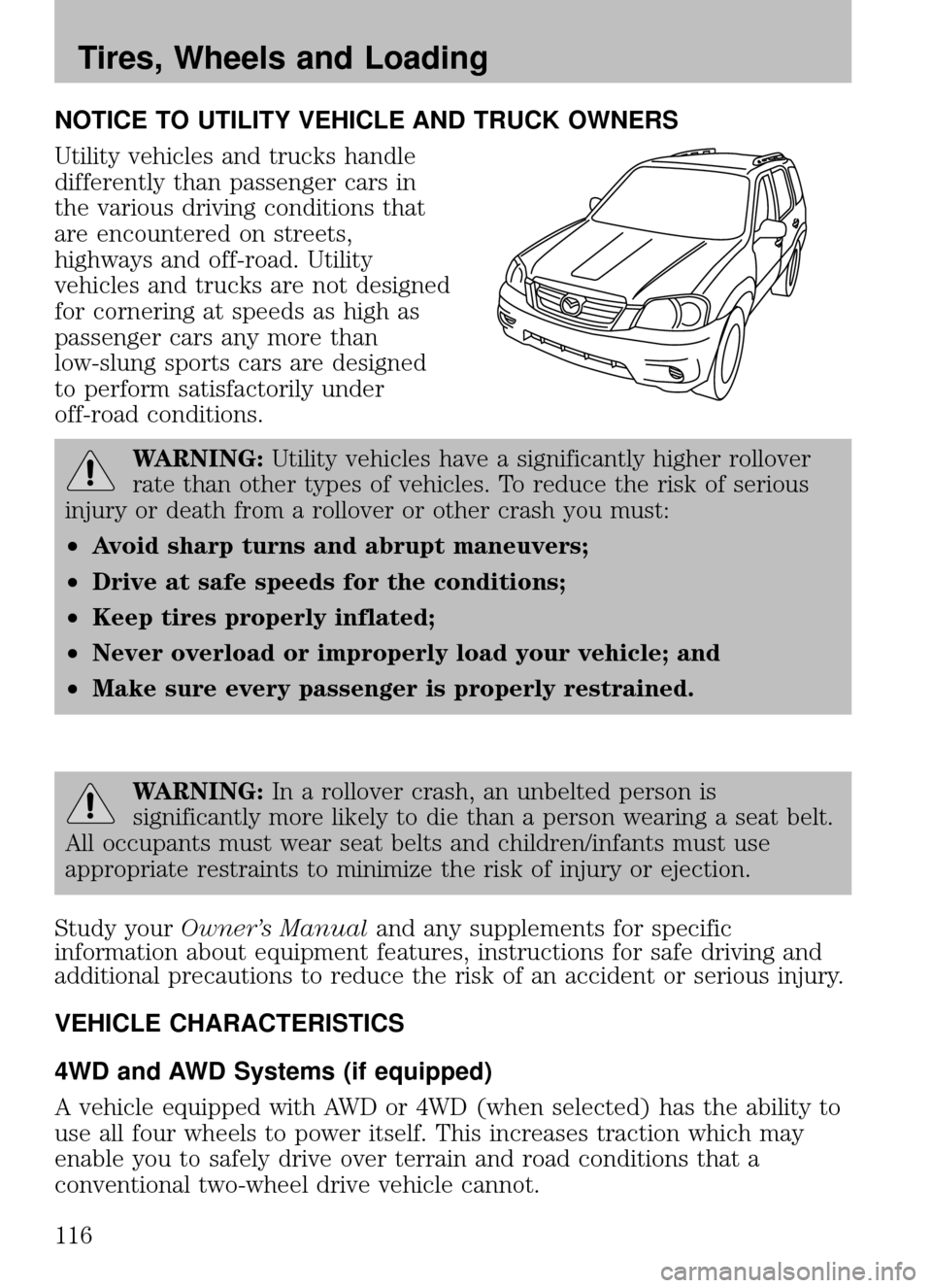 Tires, Wheels and Loading

NOTICE TO UTILITY VEHICLE AND TRUCK OWNERS

Utility vehicles and trucks handle differently than passenger cars in the various driving conditions that are encountered on streets, highways and off-road. Utility vehicles and trucks are not designed for cornering at speeds as high as passenger cars any more than low-slung sports cars are designed to perform satisfactorily under off-road conditions.

WARNING: Utility vehicles have a significantly higher rollover rate than other types of vehicles. To reduce the risk of serious injury or death from a rollover or other crash you must:

• Avoid sharp turns and abrupt maneuvers;
• Drive at safe speeds for the conditions;
• Keep tires properly inflated;
• Never overload or improperly load your vehicle; and
• Make sure every passenger is properly restrained.

WARNING: In a rollover crash, an unbelted person is significantly more likely to die than a person wearing a seat belt. All occupants must wear seat belts and children/infants must use appropriate restraints to minimize the risk of injury or ejection.

Study your Owner's Manual and any supplements for specific information about equipment features, instructions for safe driving and additional precautions to reduce the risk of an accident or serious injury.

VEHICLE CHARACTERISTICS

4WD and AWD Systems (if equipped)

A vehicle equipped with AWD or 4WD (when selected) has the ability to use all four wheels to power itself. This increases traction which may enable you to safely drive over terrain and road conditions that a conventional two-wheel drive vehicle cannot.

116

carmanualsonline.info